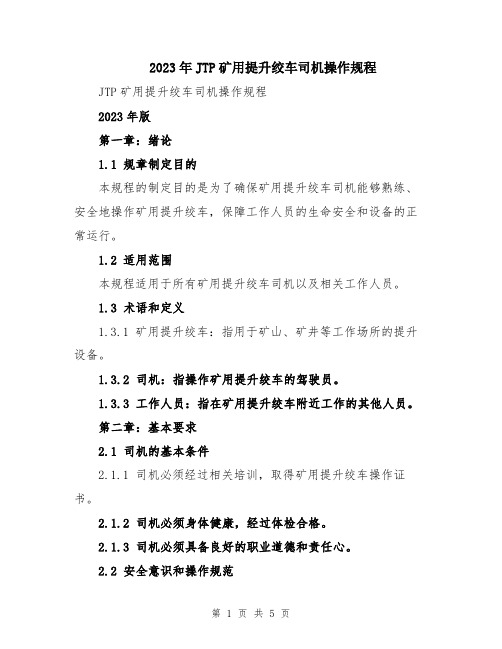 2023年JTP矿用提升绞车司机操作规程

JTP矿用提升绞车司机操作规程

2023年版

第一章：绪论

1.1 规章制定目的

本规程的制定目的是为了确保矿用提升绞车司机能够熟练、安全地操作矿用提升绞车，保障工作人员的生命安全和设备的正常运行。

1.2 适用范围

本规程适用于所有矿用提升绞车司机以及相关工作人员。

1.3 术语和定义

1.3.1 矿用提升绞车：指用于矿山、矿井等工作场所的提升设备。

1.3.2 司机：指操作矿用提升绞车的驾驶员。

1.3.3 工作人员：指在矿用提升绞车附近工作的其他人员。

第二章：基本要求

2.1 司机的基本条件

2.1.1 司机必须经过相关培训，取得矿用提升绞车操作证书。

2.1.2 司机必须身体健康，经过体检合格。

2.1.3 司机必须具备良好的职业道德和责任心。

2.2 安全意识和操作规范

第 1 页 共 5 页